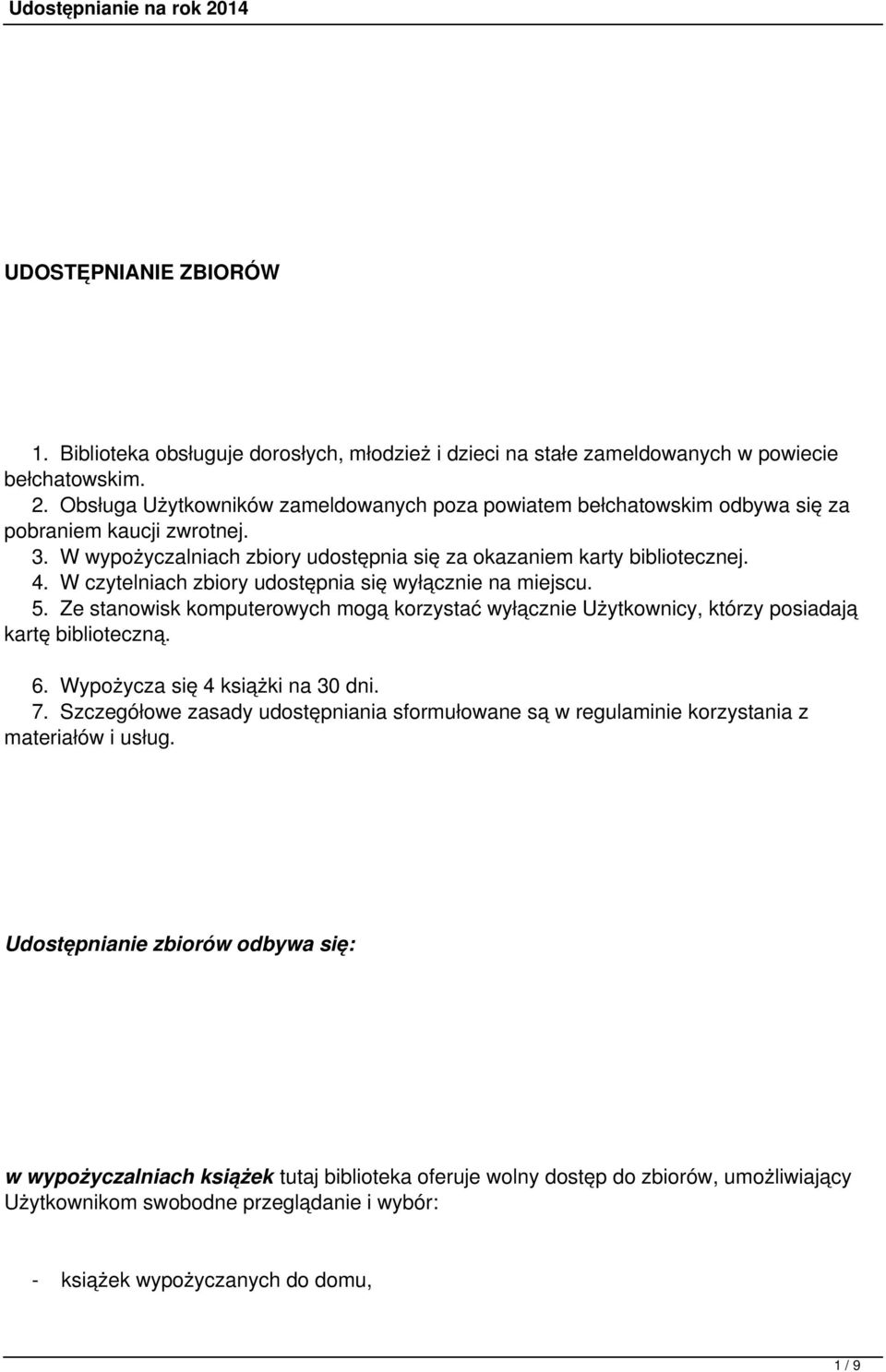 Udostępnianie na rok 2014

UDOSTĘPNIANIE ZBIORÓW

1. Biblioteka obsługuje dorosłych, młodzież i dzieci na stałe zameldowanych w powiecie bełchatowskim.
2. Obsługa Użytkowników zameldowanych poza powiatem bełchatowskim odbywa się za pobraniem kaucji zwrotnej.
3. W wypożyczalniach zbiory udostępnia się za okazaniem karty bibliotecznej.
4. W czytelniach zbiory udostępnia się wyłącznie na miejscu.
5. Ze stanowisk komputerowych mogą korzystać wyłącznie Użytkownicy, którzy posiadają kartę biblioteczną.

6. Wypożycza się 4 książki na 30 dni.
7. Szczegółowe zasady udostępniania sformułowane są w regulaminie korzystania z materiałów i usług.

Udostępnianie zbiorów odbywa się:

w wypożyczalniach książek tutaj biblioteka oferuje wolny dostęp do zbiorów, umożliwiający Użytkownikom swobodne przeglądanie i wybór:

- książek wypożyczanych do domu,

1 / 9